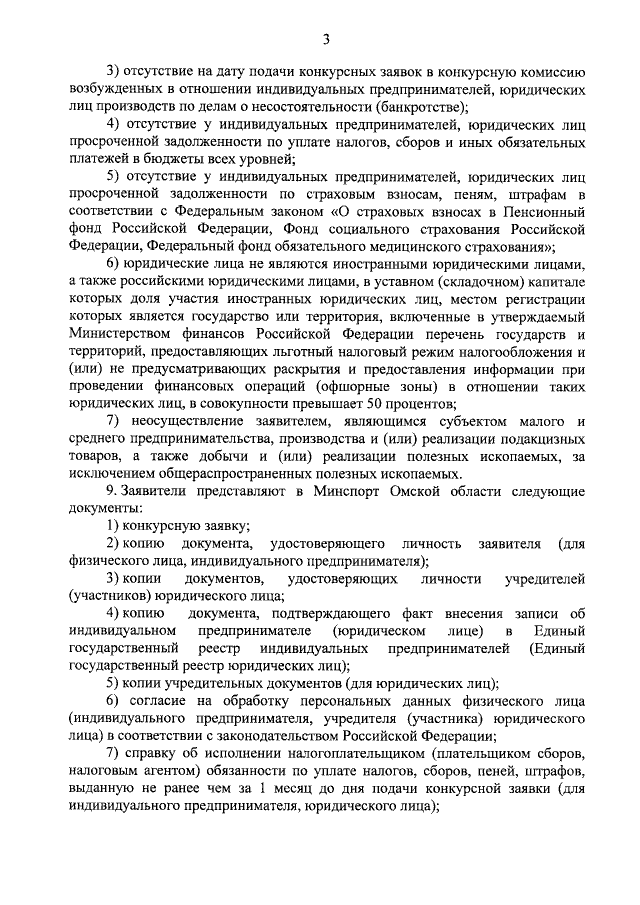 3

3) отсутствие на дату подачи конкурсных заявок в конкурсную комиссию возбужденных в отношении индивидуальных предпринимателей, юридических лиц производств по делам о несостоятельности (банкротстве);

4) отсутствие у индивидуальных предпринимателей, юридических лиц просроченной задолженности по уплате налогов, сборов и иных обязательных платежей в бюджеты всех уровней;

5) отсутствие у индивидуальных предпринимателей, юридических лиц просроченной задолженности по страховым взносам, пеням, штрафам в соответствии с Федеральным законом «О страховых взносах в Пенсионный фонд Российской Федерации, Фонд социального страхования Российской Федерации, Федеральный фонд обязательного медицинского страхования»;

6) юридические лица не являются иностранными юридическими лицами, а также российскими юридическими лицами, в уставном (складочном) капитале которых доля участия иностранных юридических лиц, местом регистрации которых является государство или территория, включенные в утверждаемый Министерством финансов Российской Федерации перечень государств и территорий, предоставляющих льготный налоговый режим налогообложения и (или) не предусматривающих раскрытия и предоставления информации при проведении финансовых операций (офшорные зоны) в отношении таких юридических лиц, в совокупности превышает 50 процентов;

7) неосуществление заявителем, являющимся субъектом малого и среднего предпринимательства, производства и (или) реализации подакцизных товаров, а также добычи и (или) реализации полезных ископаемых, за исключением общераспространенных полезных ископаемых.

9. Заявители представляют в Минспорт Омской области следующие документы:

1) конкурсную заявку;

2) копию документа, удостоверяющего личность заявителя (для физического лица, индивидуального предпринимателя);

3) копии документов, удостоверяющих личности учредителей (участников) юридического лица;

4) копию документа, подтверждающего факт внесения записи об индивидуальном предпринимателе (юридическом лице) в Единый государственный реестр индивидуальных предпринимателей (Единый государственный реестр юридических лиц);

5) копии учредительных документов (для юридических лиц);

6) согласие на обработку персональных данных физического лица (индивидуального предпринимателя, учредителя (участника) юридического лица) в соответствии с законодательством Российской Федерации;

7) справку об исполнении налогоплательщиком (плательщиком сборов, налоговым агентом) обязанности по уплате налогов, сборов, пеней, штрафов, выданную не ранее чем за 1 месяц до дня подачи конкурсной заявки (для индивидуального предпринимателя, юридического лица);